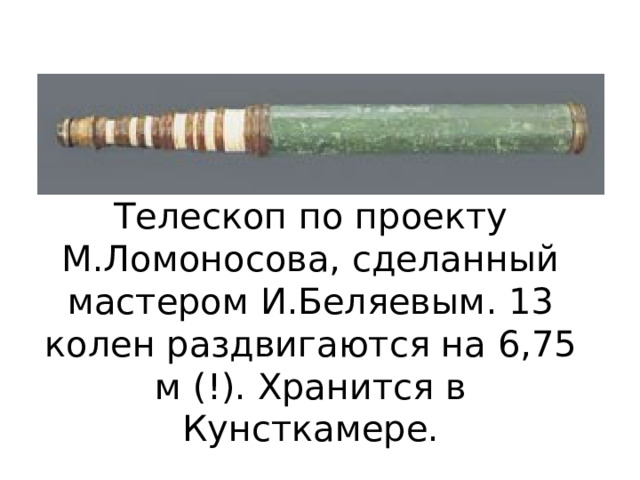 Телескоп по проекту М.Ломоносова, сделанный мастером И.Беляевым. 13 колен раздвигаются на 6,75 м (!). Хранится в Кунсткамере.